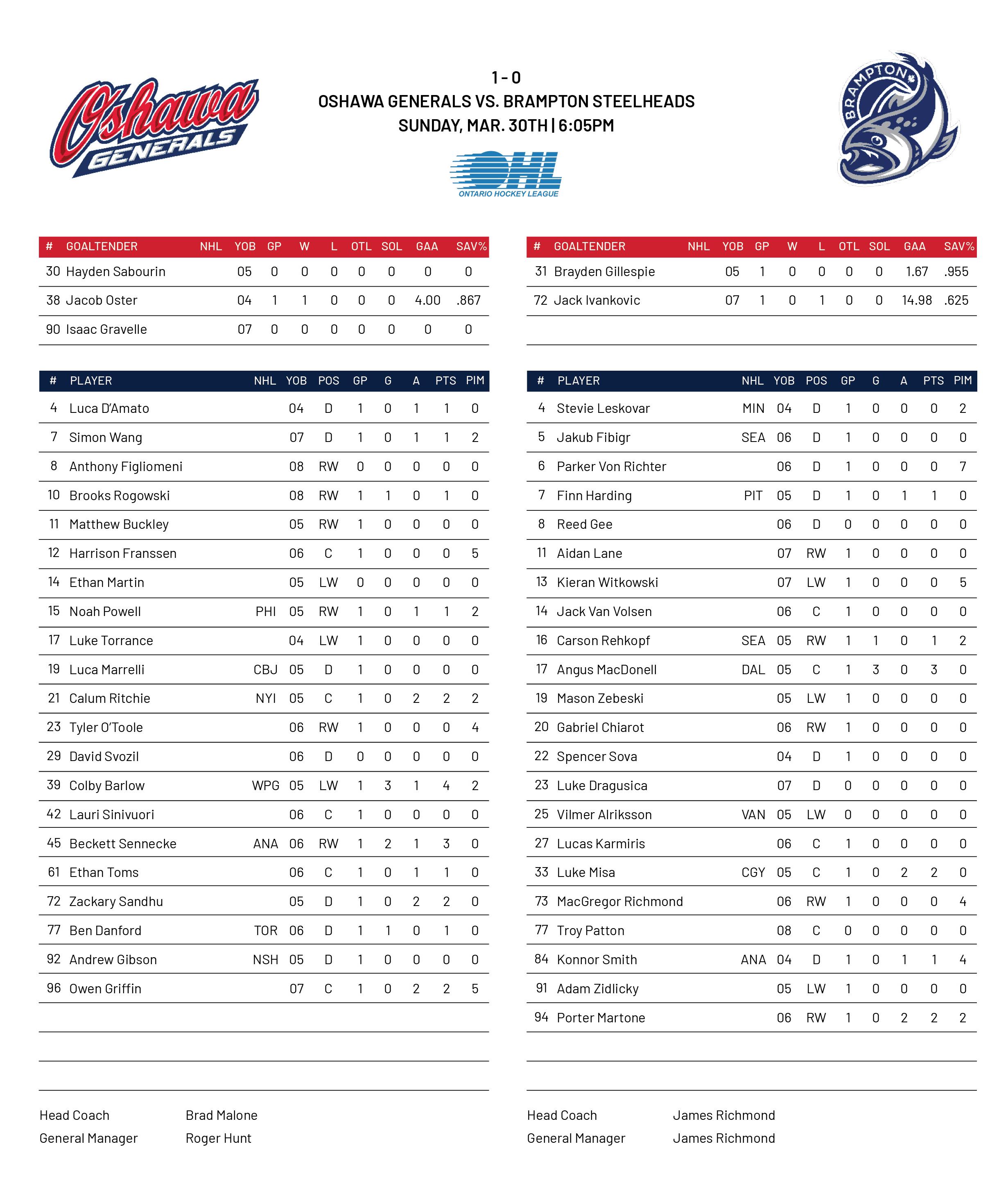 Oshawa GENERALS

1 - 0
OSHAWA GENERALS VS. BRAMPTON STEELHEADS
SUNDAY, MAR. 30TH | 6:05PM

OHL
ONTARIO HOCKEY LEAGUE

BRAMPTON

| # | GOALTENDER | NHL | YOB | GP | W | L | OTL | SOL | GAA | SAV% |
|---|---|---|---|---|---|---|---|---|---|---|
| 30 | Hayden Sabourin | | 05 | 0 | 0 | 0 | 0 | 0 | 0 | 0 |
| 38 | Jacob Oster | | 04 | 1 | 1 | 0 | 0 | 0 | 4.00 | .867 |
| 90 | Isaac Gravelle | | 07 | 0 | 0 | 0 | 0 | 0 | 0 | 0 |

| # | PLAYER | NHL | YOB | POS | GP | G | A | PTS | PIM |
|---|---|---|---|---|---|---|---|---|---|
| 4 | Luca D'Amato | | 04 | D | 1 | 0 | 1 | 1 | 0 |
| 7 | Simon Wang | | 07 | D | 1 | 0 | 1 | 1 | 2 |
| 8 | Anthony Figliomeni | | 08 | RW | 0 | 0 | 0 | 0 | 0 |
| 10 | Brooks Rogowski | | 08 | RW | 1 | 1 | 0 | 1 | 0 |
| 11 | Matthew Buckley | | 05 | RW | 1 | 0 | 0 | 0 | 0 |
| 12 | Harrison Franssen | | 06 | C | 1 | 0 | 0 | 0 | 5 |
| 14 | Ethan Martin | | 05 | LW | 0 | 0 | 0 | 0 | 0 |
| 15 | Noah Powell | PHI | 05 | RW | 1 | 0 | 1 | 1 | 2 |
| 17 | Luke Torrance | | 04 | LW | 1 | 0 | 0 | 0 | 0 |
| 19 | Luca Marrelli | CBJ | 05 | D | 1 | 0 | 0 | 0 | 0 |
| 21 | Calum Ritchie | NYI | 05 | C | 1 | 0 | 2 | 2 | 2 |
| 23 | Tyler O'Toole | | 06 | RW | 1 | 0 | 0 | 0 | 4 |
| 29 | David Svozil | | 06 | D | 0 | 0 | 0 | 0 | 0 |
| 39 | Colby Barlow | WPG | 05 | LW | 1 | 3 | 1 | 4 | 2 |
| 42 | Lauri Sinivuori | | 06 | C | 1 | 0 | 0 | 0 | 0 |
| 45 | Beckett Sennecke | ANA | 06 | RW | 1 | 2 | 1 | 3 | 0 |
| 61 | Ethan Toms | | 06 | C | 1 | 0 | 1 | 1 | 0 |
| 72 | Zackary Sandhu | | 05 | D | 1 | 0 | 2 | 2 | 0 |
| 77 | Ben Danford | TOR | 06 | D | 1 | 1 | 0 | 1 | 0 |
| 92 | Andrew Gibson | NSH | 05 | D | 1 | 0 | 0 | 0 | 0 |
| 96 | Owen Griffin | | 07 | C | 1 | 0 | 2 | 2 | 5 |

Head Coach Brad Malone
General Manager Roger Hunt

| # | GOALTENDER | NHL | YOB | GP | W | L | OTL | SOL | GAA | SAV% |
|---|---|---|---|---|---|---|---|---|---|---|
| 31 | Brayden Gillespie | | 05 | 1 | 0 | 0 | 0 | 0 | 1.67 | .955 |
| 72 | Jack Ivankovic | | 07 | 1 | 0 | 1 | 0 | 0 | 14.98 | .625 |

| # | PLAYER | NHL | YOB | POS | GP | G | A | PTS | PIM |
|---|---|---|---|---|---|---|---|---|---|
| 4 | Stevie Leskovar | MIN | 04 | D | 1 | 0 | 0 | 0 | 2 |
| 5 | Jakub Fibigr | SEA | 06 | D | 1 | 0 | 0 | 0 | 0 |
| 6 | Parker Von Richter | | 06 | D | 1 | 0 | 0 | 0 | 7 |
| 7 | Finn Harding | PIT | 05 | D | 1 | 0 | 1 | 1 | 0 |
| 8 | Reed Gee | | 06 | D | 0 | 0 | 0 | 0 | 0 |
| 11 | Aidan Lane | | 07 | RW | 1 | 0 | 0 | 0 | 0 |
| 13 | Kieran Witkowski | | 07 | LW | 1 | 0 | 0 | 0 | 5 |
| 14 | Jack Van Volsen | | 06 | C | 1 | 0 | 0 | 0 | 0 |
| 16 | Carson Rehkopf | SEA | 05 | RW | 1 | 1 | 0 | 1 | 2 |
| 17 | Angus MacDonell | DAL | 05 | C | 1 | 3 | 0 | 3 | 0 |
| 19 | Mason Zebeski | | 05 | LW | 1 | 0 | 0 | 0 | 0 |
| 20 | Gabriel Chiarot | | 06 | RW | 1 | 0 | 0 | 0 | 0 |
| 22 | Spencer Sova | | 04 | D | 1 | 0 | 0 | 0 | 0 |
| 23 | Luke Dragusica | | 07 | D | 0 | 0 | 0 | 0 | 0 |
| 25 | Vilmer Alriksson | VAN | 05 | LW | 0 | 0 | 0 | 0 | 0 |
| 27 | Lucas Karmiris | | 06 | C | 1 | 0 | 0 | 0 | 0 |
| 33 | Luke Misa | CGY | 05 | C | 1 | 0 | 2 | 2 | 0 |
| 73 | MacGregor Richmond | | 06 | RW | 1 | 0 | 0 | 0 | 4 |
| 77 | Troy Patton | | 08 | C | 0 | 0 | 0 | 0 | 0 |
| 84 | Konnor Smith | ANA | 04 | D | 1 | 0 | 1 | 1 | 4 |
| 91 | Adam Zidlicky | | 05 | LW | 1 | 0 | 0 | 0 | 0 |
| 94 | Porter Martone | | 06 | RW | 1 | 0 | 2 | 2 | 2 |

Head Coach James Richmond
General Manager James Richmond